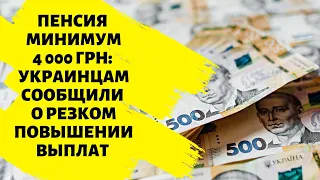 ПЕНСИЯ МИНИМУМ 4 000 ГРН: УКРАИНЦАМ СООБЩИЛИ О РЕЗКОМ ПОВЫШЕНИИ ВЫПЛАТ

500

500

УКРАЇНА